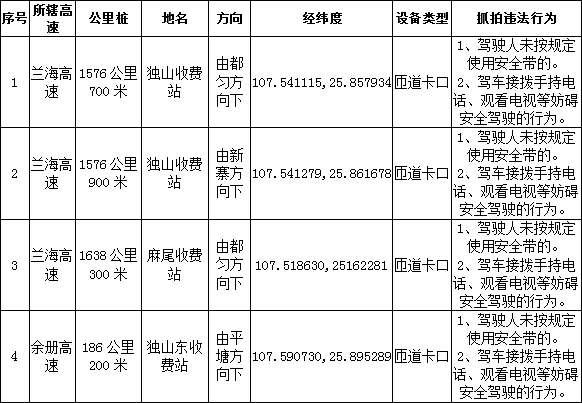 | 序号 | 所辖高速 | 公里桩 | 地名 | 方向 | 经纬度 | 设备类型 | 抓拍违法行为 |
|---|---|---|---|---|---|---|---|
| 1 | 兰海高速 | 1576 公里 700 米 | 独山收费站 | 由都匀方向下 | 107.541115,25.857934 | 匝道卡口 | 1、驾驶人未按规定使用安全带的。 2、驾车接拨手持电话、观看电视等妨碍安全驾驶的行为。 |
| 2 | 兰海高速 | 1576 公里 900 米 | 独山收费站 | 由新寨方向下 | 107.541279,25.861678 | 匝道卡口 | 1、驾驶人未按规定使用安全带的。 2、驾车接拨手持电话、观看电视等妨碍安全驾驶的行为。 |
| 3 | 兰海高速 | 1638 公里 300 米 | 麻尾收费站 | 由都匀方向下 | 107.518630,25162281 | 匝道卡口 | 1、驾驶人未按规定使用安全带的。 2、驾车接拨手持电话、观看电视等妨碍安全驾驶的行为。 |
| 4 | 余册高速 | 186 公里 200 米 | 独山东收费站 | 由平塘方向下 | 107.590730,25.895289 | 匝道卡口 | 1、驾驶人未按规定使用安全带的。 2、驾车接拨手持电话、观看电视等妨碍安全驾驶的行为。 |